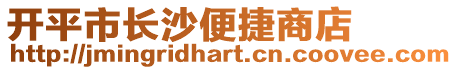 开平市长沙便捷商店
http://jmingridhart.cn.coovee.com